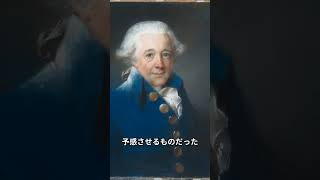 予感させるものだった